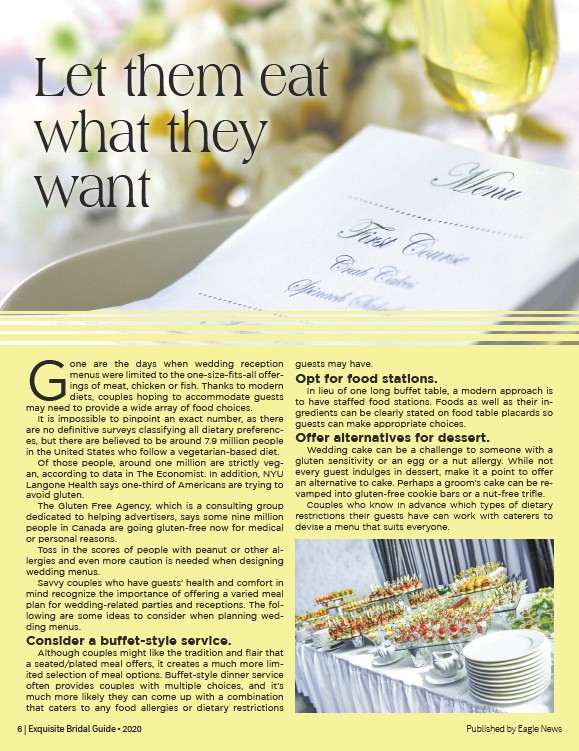 Let them eat what they want

Menu

First Course

Crab Cakes

Spinach Salad

Gone are the days when wedding reception menus were limited to the one-size-fits-all offerings of meat, chicken or fish. Thanks to modern diets, couples hoping to accommodate guests may need to provide a wide array of food choices.

It is impossible to pinpoint an exact number, as there are no definitive surveys classifying all dietary preferences, but there are believed to be around 7.9 million people in the United States who follow a vegetarian-based diet.

Of those people, around one million are strictly vegan, according to data in The Economist. In addition, NYU Langone Health says one-third of Americans are trying to avoid gluten.

The Gluten Free Agency, which is a consulting group dedicated to helping advertisers, says some nine million people in Canada are going gluten-free now for medical or personal reasons.

Toss in the scores of people with peanut or other allergies and even more caution is needed when designing wedding menus.

Savvy couples who have guests' health and comfort in mind recognize the importance of offering a varied meal plan for wedding-related parties and receptions. The following are some ideas to consider when planning wedding menus.

Consider a buffet-style service.

Although couples might like the tradition and flair that a seated/plated meal offers, it creates a much more limited selection of meal options. Buffet-style dinner service often provides couples with multiple choices, and it's much more likely they can come up with a combination that caters to any food allergies or dietary restrictions guests may have.

Opt for food stations.

In lieu of one long buffet table, a modern approach is to have staffed food stations. Foods as well as their ingredients can be clearly stated on food table placards so guests can make appropriate choices.

Offer alternatives for dessert.

Wedding cake can be a challenge to someone with a gluten sensitivity or an egg or a nut allergy. While not every guest indulges in dessert, make it a point to offer an alternative to cake. Perhaps a groom's cake can be revamped into gluten-free cookie bars or a nut-free trifle.

Couples who know in advance which types of dietary restrictions their guests have can work with caterers to devise a menu that suits everyone.

6 | Exquisite Bridal Guide • 2020

Published by Eagle News